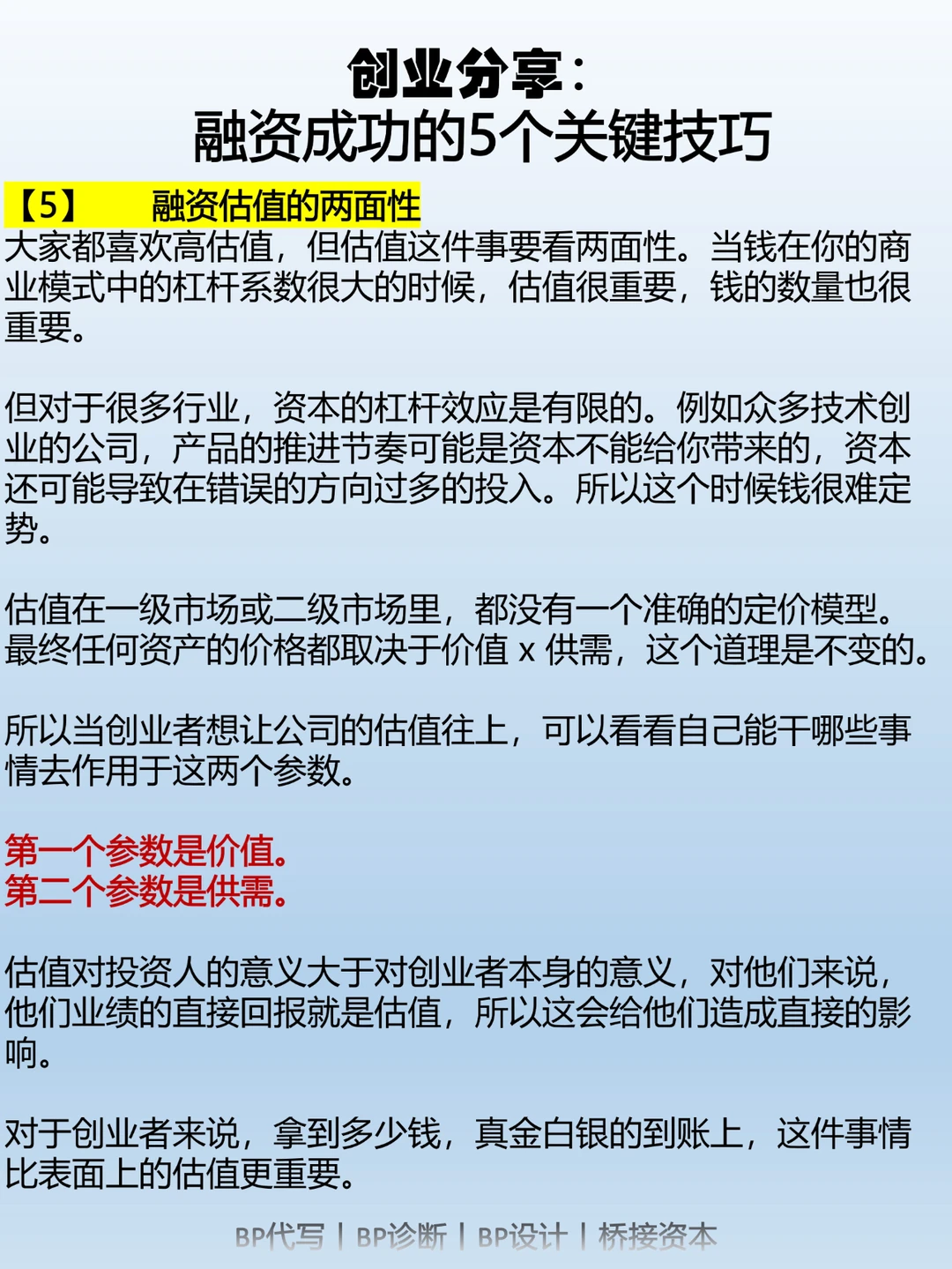 创业分享：
融资成功的5个关键技巧

【5】 融资估值的两面性

大家都喜欢高估值，但估值这件事要看两面性。当钱在你的商业模式中的杠杆系数很大的时候，估值很重要，钱的数量也很重要。

但对于很多行业，资本的杠杆效应是有限的。例如众多技术创业的公司，产品的推进节奏可能是资本不能给你带来的，资本还可能导致在错误的方向过多的投入。所以这个时候钱很难定势。

估值在一级市场或二级市场里，都没有一个准确的定价模型。最终任何资产的价格都取决于价值x供需，这个道理是不变的。

所以当创业者想让公司的估值往上，可以看看自己能干哪些事情去作用于这两个参数。

第一个参数是价值。
第二个参数是供需。

估值对投资人的意义大于对创业者本身的意义，对他们来说，他们业绩的直接回报就是估值，所以这会给他们造成直接的影响。

对于创业者来说，拿到多少钱，真金白银的到账上，这件事情比表面上的估值更重要。

BP代写 | BP诊断 | BP设计 | 桥接资本